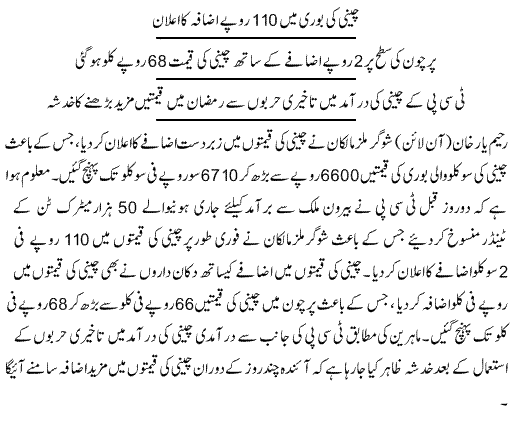 چینی کی بوری میں 110 روپے اضافہ کا اعلان

پرچون کی سطح پر 2 روپے اضافے کے ساتھ چینی کی قیمت 68 روپے کلو ہو گئی

ٹی سی پی کے چینی کی درآمد میں تاخیری حربوں سے رمضان میں قیمتیں مزید بڑھنے کا خدشہ

رحیم یار خان (آن لائن) شوگر ملز مالکان نے چینی کی قیمتوں میں زبردست اضافے کا اعلان کر دیا، جس کے باعث چینی کی سو کلو والی بوری کی قیمتیں 6600 روپے سے بڑھ کر 6710 سو روپے فی سو کلو تک پہنچ گئیں۔ معلوم ہوا ہے کہ دو روز قبل ٹی سی پی نے بیرون ملک سے برآمد کیلئے جاری ہونیوالے 50 ہزار میٹرک ٹن کے ٹینڈر منسوخ کر دیئے جس کے باعث شوگر ملز مالکان نے فوری طور پر چینی کی قیمتوں میں 110 روپے فی سو کلو اضافے کا اعلان کر دیا۔ چینی کی قیمتوں میں اضافے کیساتھ دکان داروں نے بھی چینی کی قیمتوں میں 2 روپے فی کلو اضافہ کر دیا، جس کے باعث پرچون میں چینی کی قیمتیں 66 روپے فی کلو سے بڑھ کر 68 روپے فی کلو تک پہنچ گئیں۔ ماہرین کی مطابق ٹی سی پی کی جانب سے درآمدی چینی کی درآمد میں تاخیری حربوں کے استعمال کے بعد خدشہ ظاہر کیا جا رہا ہے کہ آئندہ چند روز کے دوران چینی کی قیمتوں میں مزید اضافہ سامنے آئیگا
۔